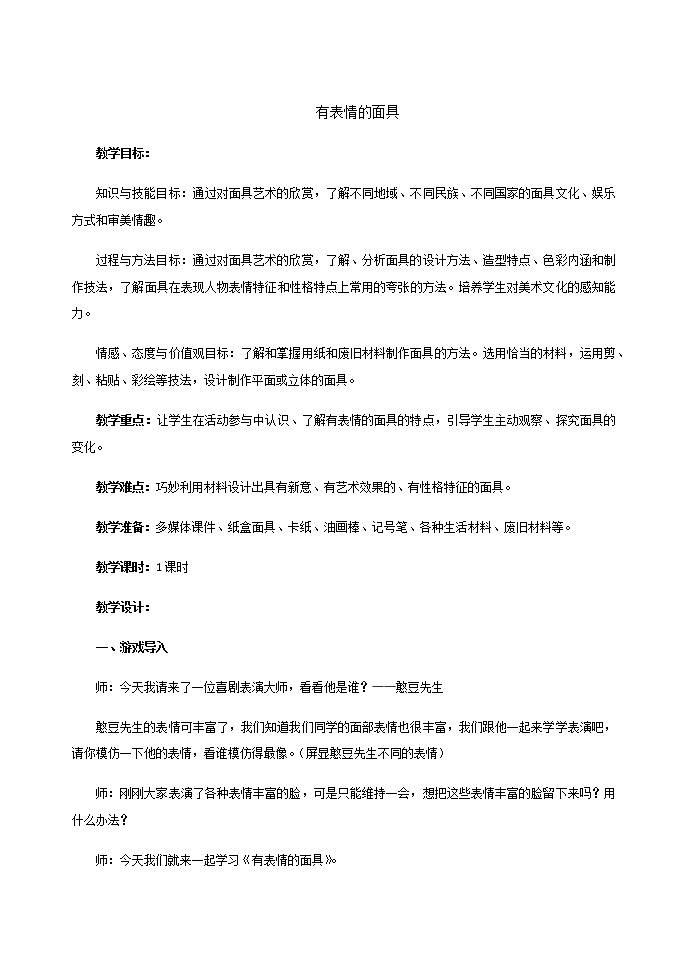 有表情的面具

教学目标：

知识与技能目标：通过对面具艺术的欣赏，了解不同地域、不同民族、不同国家的面具文化、娱乐方式和审美情趣。

过程与方法目标：通过对面具艺术的欣赏，了解、分析面具的设计方法、造型特点、色彩内涵和制作技法，了解面具在表现人物表情特征和性格特点上常用的夸张的方法。培养学生对美术文化的感知能力。

情感、态度与价值观目标：了解和掌握用纸和废旧材料制作面具的方法。选用恰当的材料，运用剪、刻、粘贴、彩绘等技法，设计制作平面或立体的面具。

教学重点：让学生在活动参与中认识、了解有表情的面具的特点，引导学生主动观察、探究面具的变化。

教学难点：巧妙利用材料设计出具有新意、有艺术效果的、有性格特征的面具。

教学准备：多媒体课件、纸盒面具、卡纸、油画棒、记号笔、各种生活材料、废旧材料等。

教学课时：1课时

教学设计：

一、游戏导入

师：今天我请来了一位喜剧表演大师，看看他是谁？——憨豆先生

憨豆先生的表情可丰富了，我们知道我们同学的面部表情也很丰富，我们跟他一起来学学表演吧，请你模仿一下他的表情，看谁模仿得最像。(屏显憨豆先生不同的表情)

师：刚刚大家表演了各种表情丰富的脸，可是只能维持一会，想把这些表情丰富的脸留下来吗？用什么办法？

师：今天我们就来一起学习《有表情的面具》。